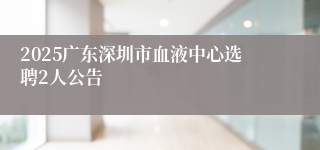 2025广东深圳市血液中心选聘2人公告